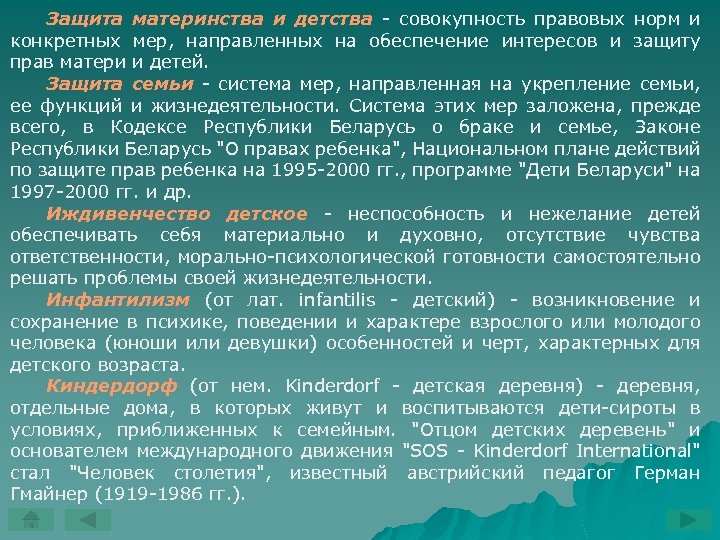 Защита материнства и детства - совокупность правовых норм и конкретных мер, направленных на обеспечение интересов и защиту прав матери и детей.

Защита семьи - система мер, направленная на укрепление семьи, ее функций и жизнедеятельности. Система этих мер заложена, прежде всего, в Кодексе Республики Беларусь о браке и семье, Законе Республики Беларусь "О правах ребенка", Национальном плане действий по защите прав ребенка на 1995-2000 гг., программе "Дети Беларуси" на 1997-2000 гг. и др.

Иждивенчество детское - неспособность и нежелание детей обеспечивать себя материально и духовно, отсутствие чувства ответственности, морально-психологической готовности самостоятельно решать проблемы своей жизнедеятельности.

Инфантилизм (от лат. infantilis - детский) - возникновение и сохранение в психике, поведении и характере взрослого или молодого человека (юноши или девушки) особенностей и черт, характерных для детского возраста.

Киндердорф (от нем. Kinderdorf - детская деревня) - деревня, отдельные дома, в которых живут и воспитываются дети-сироты в условиях, приближенных к семейным. "Отцом детских деревень" и основателем международного движения "SOS - Kinderdorf International" стал "Человек столетия", известный австрийский педагог Герман Гмайнер (1919-1986 гг.).